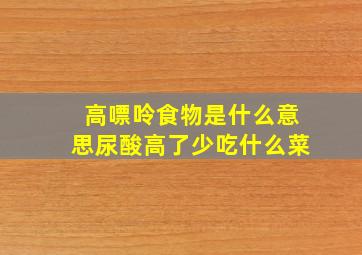 高嘌呤食物是什么意思尿酸高了少吃什么菜